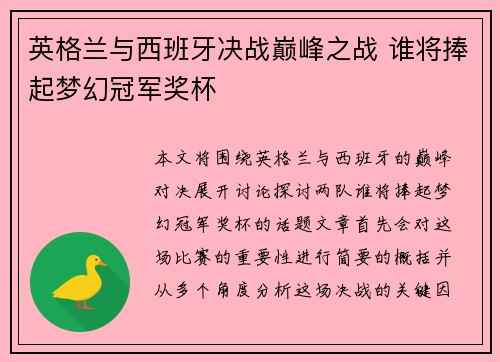 英格兰与西班牙决战巅峰之战 谁将捧起梦幻冠军奖杯

本文将围绕英格兰与西班牙的巅峰对决展开讨论探讨两队谁将捧起梦幻冠军奖杯的话题文章首先会对这场比赛的重要性进行简要的概括并从多个角度分析这场决战的关键因